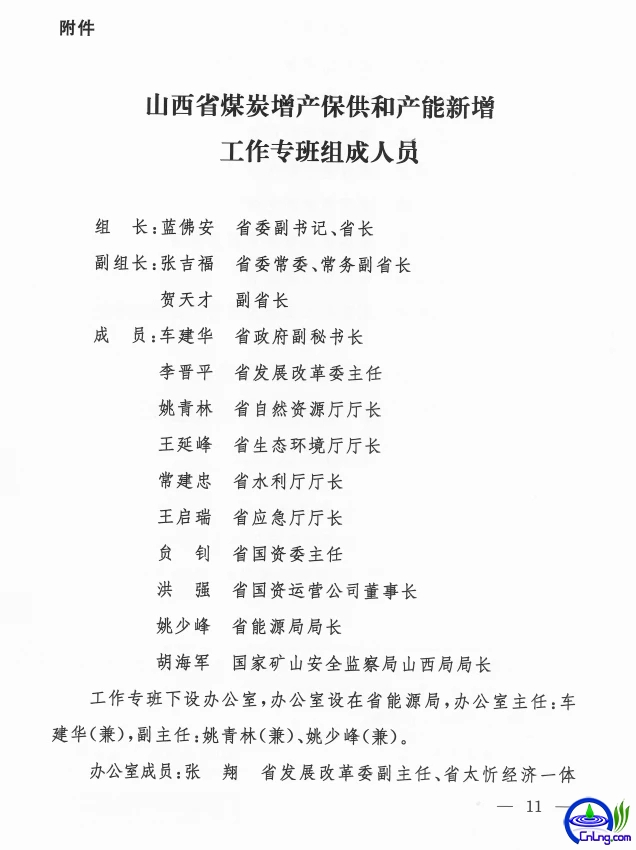 附件

山西省煤炭增产保供和产能新增
工作专班组成人员

组　长：蓝佛安　省委副书记、省长
副组长：张吉福　省委常委、常务副省长
贺天才　副省长
成　员：车建华　省政府副秘书长
李晋平　省发展改革委主任
姚青林　省自然资源厅厅长
王延峰　省生态环境厅厅长
常建忠　省水利厅厅长
王启瑞　省应急厅厅长
贠　钊　省国资委主任
洪　强　省国资运营公司董事长
姚少峰　省能源局局长
胡海军　国家矿山安全监察局山西局局长

工作专班下设办公室，办公室设在省能源局，办公室主任：车建华（兼），副主任：姚青林（兼）、姚少峰（兼）。

办公室成员：张　翔　省发展改革委副主任、省太忻经济一体

— 11 —

CnLng.com